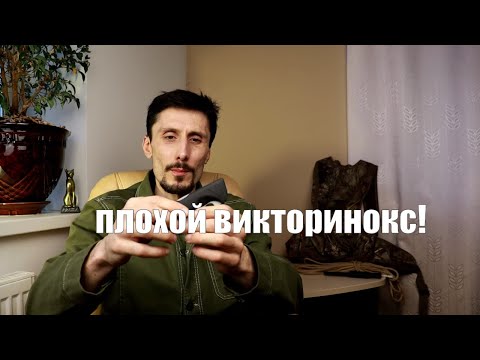 ПЛОХОЙ ВИКТОРИНОКС!